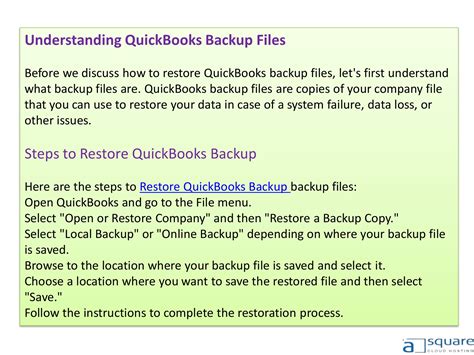 Understanding QuickBooks Backup Files

Before we discuss how to restore QuickBooks backup files, let's first understand what backup files are. QuickBooks backup files are copies of your company file that you can use to restore your data in case of a system failure, data loss, or other issues.

Steps to Restore QuickBooks Backup

Here are the steps to Restore QuickBooks Backup backup files:
Open QuickBooks and go to the File menu.
Select "Open or Restore Company" and then "Restore a Backup Copy."
Select "Local Backup" or "Online Backup" depending on where your backup file is saved.
Browse to the location where your backup file is saved and select it.
Choose a location where you want to save the restored file and then select "Save."
Follow the instructions to complete the restoration process.

a square
CLOUD HOSTING